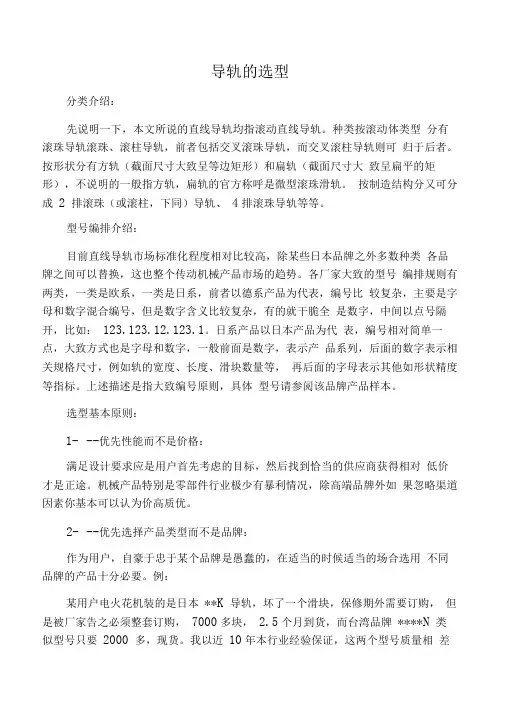 导轨的选型

分类介绍：

先说明一下，本文所说的直线导轨均指滚动直线导轨。种类按滚动体类型 分有滚珠导轨滚珠、滚柱导轨，前者包括交叉滚珠导轨，而交叉滚柱导轨则可 归于后者。按形状分有方轨（截面尺寸大致呈等边矩形）和扁轨（截面尺寸大 致呈扁平的矩形），不说明的一般指方轨，扁轨的官方称呼是微型滚珠滑轨。 按制造结构分又可分成 2 排滚珠（或滚柱，下同）导轨、 4 排滚珠导轨等等。

型号编排介绍：

目前直线导轨市场标准化程度相对比较高，除某些日本品牌之外多数种类 各品牌之间可以替换，这也整个传动机械产品市场的趋势。各厂家大致的型号 编排规则有两类，一类是欧系，一类是日系，前者以德系产品为代表，编号比 较复杂，主要是字母和数字混合编号，但是数字含义比较复杂，有的就干脆全 是数字，中间以点号隔开，比如： 123.123.12.123.1。日系产品以日本产品为代 表，编号相对简单一点，大致方式也是字母和数字，一般前面是数字，表示产 品系列，后面的数字表示相关规格尺寸，例如轨的宽度、长度、滑块数量等， 再后面的字母表示其他如形状精度等指标。上述描述是指大致编号原则，具体 型号请参阅该品牌产品样本。

选型基本原则：

1- --优先性能而不是价格：

满足设计要求应是用户首先考虑的目标，然后找到恰当的供应商获得相对 低价才是正途。机械产品特别是零部件行业极少有暴利情况，除高端品牌外如 果忽略渠道因素你基本可以认为价高质优。

2- --优先选择产品类型而不是品牌：

作为用户，自豪于忠于某个品牌是愚蠢的，在适当的时候适当的场合选用 不同品牌的产品十分必要。例：

某用户电火花机装的是日本 **K 导轨，坏了一个滑块，保修期外需要订购， 但是被厂家告之必须整套订购， 7000 多块， 2.5 个月到货，而台湾品牌 ****N 类似型号只要 2000 多，现货。我以近 10 年本行业经验保证，这两个型号质量相 差